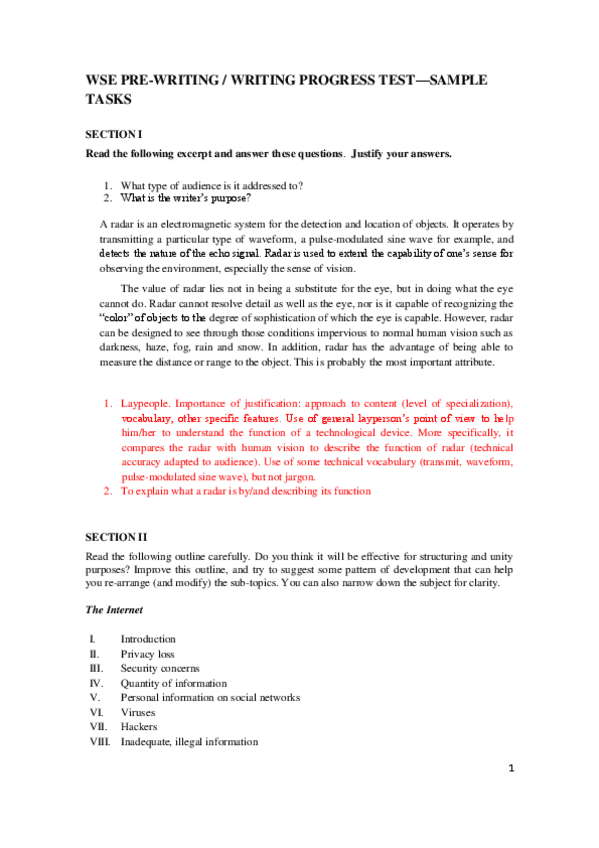 WSE PRE-WRITING / WRITING PROGRESS TEST—SAMPLE TASKS

SECTION I

Read the following excerpt and answer these questions. Justify your answers.

1. What type of audience is it addressed to?
2. What is the writer's purpose?

A radar is an electromagnetic system for the detection and location of objects. It operates by transmitting a particular type of waveform, a pulse-modulated sine wave for example, and detects the nature of the echo signal. Radar is used to extend the capability of one's sense for observing the environment, especially the sense of vision.

The value of radar lies not in being a substitute for the eye, but in doing what the eye cannot do. Radar cannot resolve detail as well as the eye, nor is it capable of recognizing the "color" of objects to the degree of sophistication of which the eye is capable. However, radar can be designed to see through those conditions impervious to normal human vision such as darkness, haze, fog, rain and snow. In addition, radar has the advantage of being able to measure the distance or range to the object. This is probably the most important attribute.

1. Laypeople. Importance of justification: approach to content (level of specialization), vocabulary, other specific features. Use of general layperson's point of view to help him/her to understand the function of a technological device. More specifically, it compares the radar with human vision to describe the function of radar (technical accuracy adapted to audience). Use of some technical vocabulary (transmit, waveform, pulse-modulated sine wave), but not jargon.
2. To explain what a radar is by/and describing its function

SECTION II

Read the following outline carefully. Do you think it will be effective for structuring and unity purposes? Improve this outline, and try to suggest some pattern of development that can help you re-arrange (and modify) the sub-topics. You can also narrow down the subject for clarity.

The Internet

I. Introduction
II. Privacy loss
III. Security concerns
IV. Quantity of information
V. Personal information on social networks
VI. Viruses
VII. Hackers
VIII. Inadequate, illegal information

1